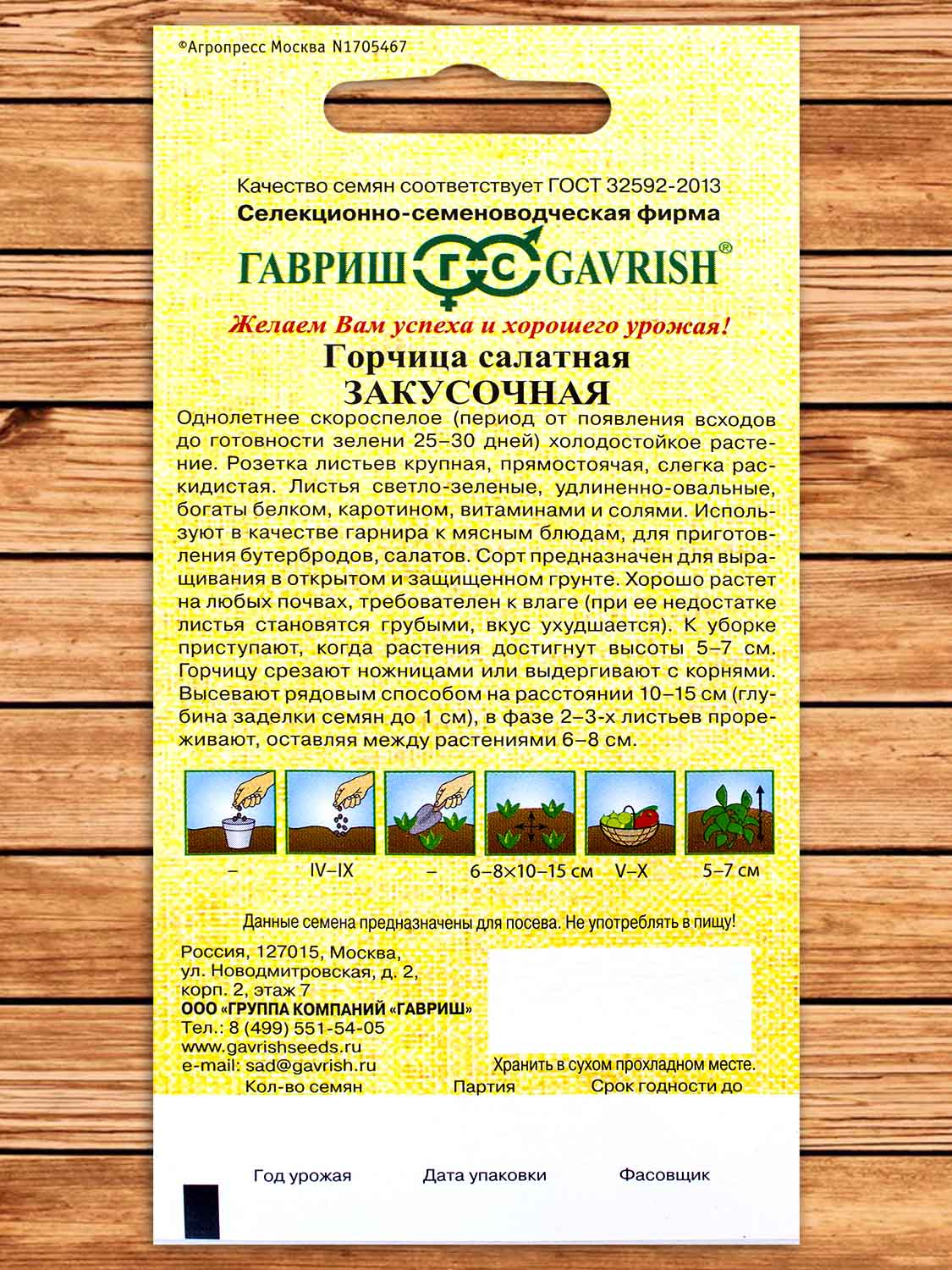 ©Агропресс Москва N1705467

Качество семян соответствует ГОСТ 32592-2013
Селекционно-семеноводческая фирма

ГАВРИШ ГС GAVRISH®

Желаем Вам успеха и хорошего урожая!

Горчица салатная
ЗАКУСОЧНАЯ

Однолетнее скороспелое (период от появления всходов до готовности зелени 25–30 дней) холодостойкое растение. Розетка листьев крупная, прямостоячая, слегка раскидистая. Листья светло-зеленые, удлиненно-овальные, богаты белком, каротином, витаминами и солями. Используют в качестве гарнира к мясным блюдам, для приготовления бутербродов, салатов. Сорт предназначен для выращивания в открытом и защищенном грунте. Хорошо растет на любых почвах, требователен к влаге (при ее недостатке листья становятся грубыми, вкус ухудшается). К уборке приступают, когда растения достигнут высоты 5–7 см. Горчицу срезают ножницами или выдергивают с корнями. Высевают рядовым способом на расстоянии 10–15 см (глубина заделки семян до 1 см), в фазе 2–3-х листьев прореживают, оставляя между растениями 6–8 см.

– IV–IX – 6–8×10–15 см V–X 5–7 см

Данные семена предназначены для посева. Не употреблять в пищу!

Россия, 127015, Москва,
ул. Новодмитровская, д. 2,
корп. 2, этаж 7
ООО «ГРУППА КОМПАНИЙ «ГАВРИШ»
Тел.: 8 (499) 551-54-05
www.gavrishseeds.ru
e-mail: sad@gavrish.ru

Хранить в сухом прохладном месте.

Кол-во семян Партия Срок годности до

Год урожая Дата упаковки Фасовщик